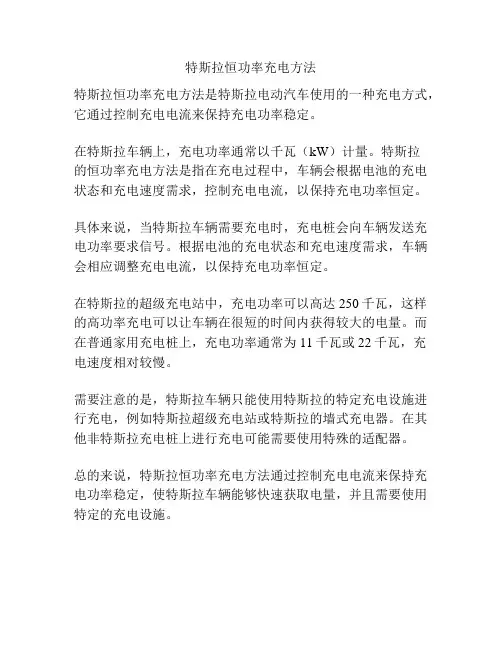 特斯拉恒功率充电方法

特斯拉恒功率充电方法是特斯拉电动汽车使用的一种充电方式，它通过控制充电电流来保持充电功率稳定。

在特斯拉车辆上，充电功率通常以千瓦（kW）计量。特斯拉的恒功率充电方法是指在充电过程中，车辆会根据电池的充电状态和充电速度需求，控制充电电流，以保持充电功率恒定。

具体来说，当特斯拉车辆需要充电时，充电桩会向车辆发送充电功率要求信号。根据电池的充电状态和充电速度需求，车辆会相应调整充电电流，以保持充电功率恒定。

在特斯拉的超级充电站中，充电功率可以高达 250 千瓦，这样的高功率充电可以让车辆在很短的时间内获得较大的电量。而在普通家用充电桩上，充电功率通常为 11 千瓦或 22 千瓦，充电速度相对较慢。

需要注意的是，特斯拉车辆只能使用特斯拉的特定充电设施进行充电，例如特斯拉超级充电站或特斯拉的墙式充电器。在其他非特斯拉充电桩上进行充电可能需要使用特殊的适配器。

总的来说，特斯拉恒功率充电方法通过控制充电电流来保持充电功率稳定，使特斯拉车辆能够快速获取电量，并且需要使用特定的充电设施。